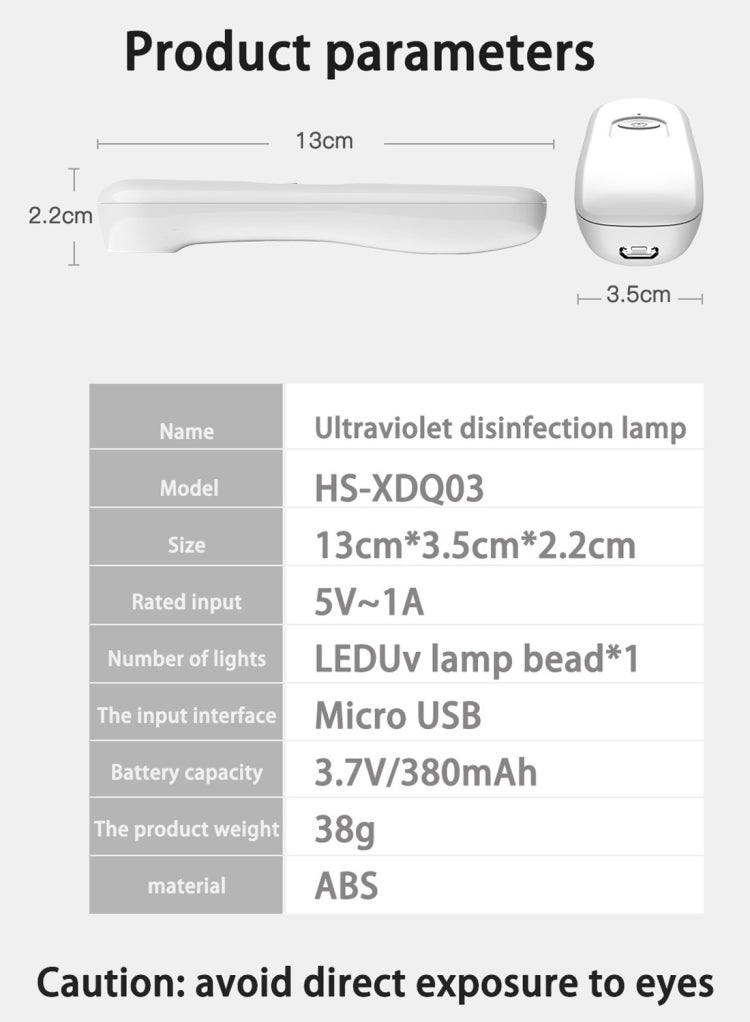 Product parameters

13cm

2.2cm

3.5cm

| Name | Ultraviolet disinfection lamp |
|---|---|
| Model | HS-XDQ03 |
| Size | 13cm*3.5cm*2.2cm |
| Rated input | 5V~1A |
| Number of lights | LEDUv lamp bead*1 |
| The input interface | Micro USB |
| Battery capacity | 3.7V/380mAh |
| The product weight | 38g |
| material | ABS |

Caution: avoid direct exposure to eyes